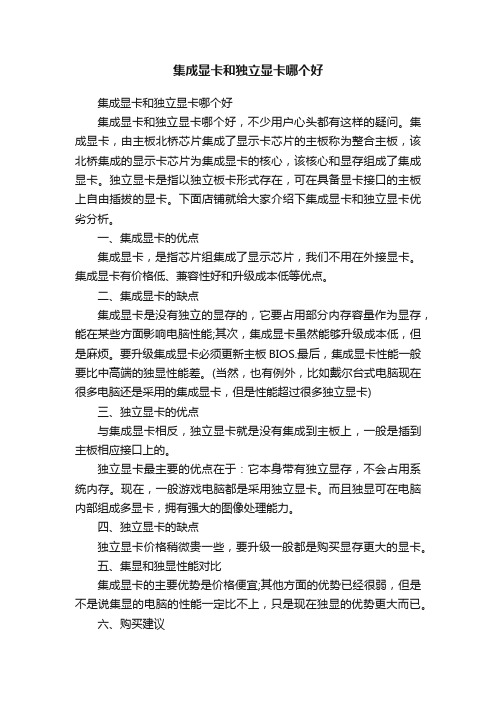 集成显卡和独立显卡哪个好

集成显卡和独立显卡哪个好

集成显卡和独立显卡哪个好，不少用户心头都有这样的疑问。集成显卡，由主板北桥芯片集成了显示卡芯片的主板称为整合主板，该北桥集成的显示卡芯片为集成显卡的核心，该核心和显存组成了集成显卡。独立显卡是指以独立板卡形式存在，可在具备显卡接口的主板上自由插拔的显卡。下面店铺就给大家介绍下集成显卡和独立显卡优劣分析。

一、集成显卡的优点

集成显卡，是指芯片组集成了显示芯片，我们不用在外接显卡。集成显卡有价格低、兼容性好和升级成本低等优点。

二、集成显卡的缺点

集成显卡是没有独立的显存的，它要占用部分内存容量作为显存，能在某些方面影响电脑性能;其次，集成显卡虽然能够升级成本低，但是麻烦。要升级集成显卡必须更新主板 BIOS.最后，集成显卡性能一般要比中高端的独显性能差。(当然，也有例外，比如戴尔台式电脑现在很多电脑还是采用的集成显卡，但是性能超过很多独立显卡)

三、独立显卡的优点

与集成显卡相反，独立显卡就是没有集成到主板上，一般是插到主板相应接口上的。

独立显卡最主要的优点在于：它本身带有独立显存，不会占用系统内存。现在，一般游戏电脑都是采用独立显卡。而且独显可在电脑内部组成多显卡，拥有强大的图像处理能力。

四、独立显卡的缺点

独立显卡价格稍微贵一些，要升级一般都是购买显存更大的显卡。

五、集显和独显性能对比

集成显卡的主要优势是价格便宜;其他方面的优势已经很弱，但是不是说集显的电脑的性能一定比不上，只是现在独显的优势更大而已。

六、购买建议